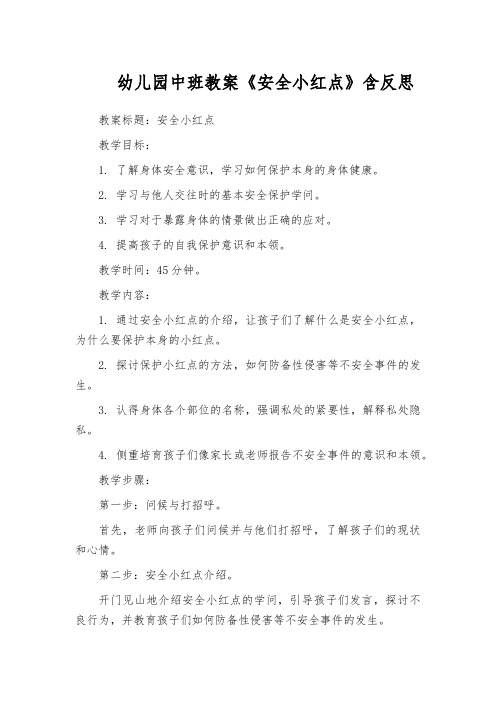 幼儿园中班教案《安全小红点》含反思

教案标题：安全小红点

教学目标：

1. 了解身体安全意识，学习如何保护本身的身体健康。

2. 学习与他人交往时的基本安全保护学问。

3. 学习对于暴露身体的情景做出正确的应对。

4. 提高孩子的自我保护意识和本领。

教学时间：45分钟。

教学内容：

1. 通过安全小红点的介绍，让孩子们了解什么是安全小红点，为什么要保护本身的小红点。

2. 探讨保护小红点的方法，如何防备性侵害等不安全事件的发生。

3. 认得身体各个部位的名称，强调私处的紧要性，解释私处隐私。

4. 侧重培育孩子们像家长或老师报告不安全事件的意识和本领。

教学步骤：

第一步：问候与打招呼。

首先，老师向孩子们问候并与他们打招呼，了解孩子们的现状和心情。

第二步：安全小红点介绍。

开门见山地介绍安全小红点的学问，引导孩子们发言，探讨不良行为，并教育孩子们如何防备性侵害等不安全事件的发生。